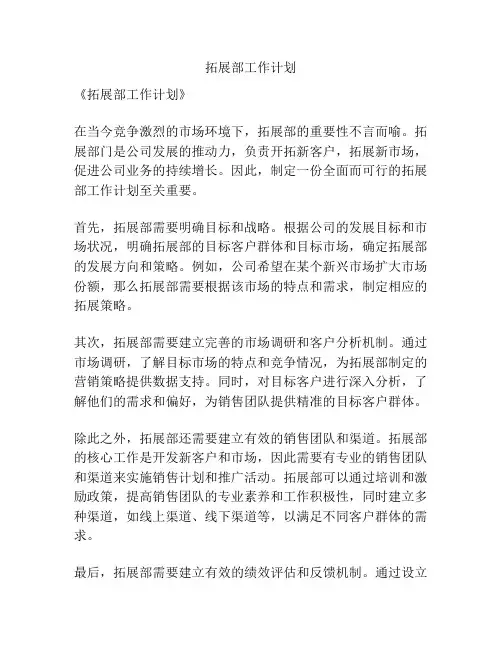 拓展部工作计划

《拓展部工作计划》

在当今竞争激烈的市场环境下，拓展部的重要性不言而喻。拓展部门是公司发展的推动力，负责开拓新客户，拓展新市场，促进公司业务的持续增长。因此，制定一份全面而可行的拓展部工作计划至关重要。

首先，拓展部需要明确目标和战略。根据公司的发展目标和市场状况，明确拓展部的目标客户群体和目标市场，确定拓展部的发展方向和策略。例如，公司希望在某个新兴市场扩大市场份额，那么拓展部需要根据该市场的特点和需求，制定相应的拓展策略。

其次，拓展部需要建立完善的市场调研和客户分析机制。通过市场调研，了解目标市场的特点和竞争情况，为拓展部制定的营销策略提供数据支持。同时，对目标客户进行深入分析，了解他们的需求和偏好，为销售团队提供精准的目标客户群体。

除此之外，拓展部还需要建立有效的销售团队和渠道。拓展部的核心工作是开发新客户和市场，因此需要有专业的销售团队和渠道来实施销售计划和推广活动。拓展部可以通过培训和激励政策，提高销售团队的专业素养和工作积极性，同时建立多种渠道，如线上渠道、线下渠道等，以满足不同客户群体的需求。

最后，拓展部需要建立有效的绩效评估和反馈机制。通过设立